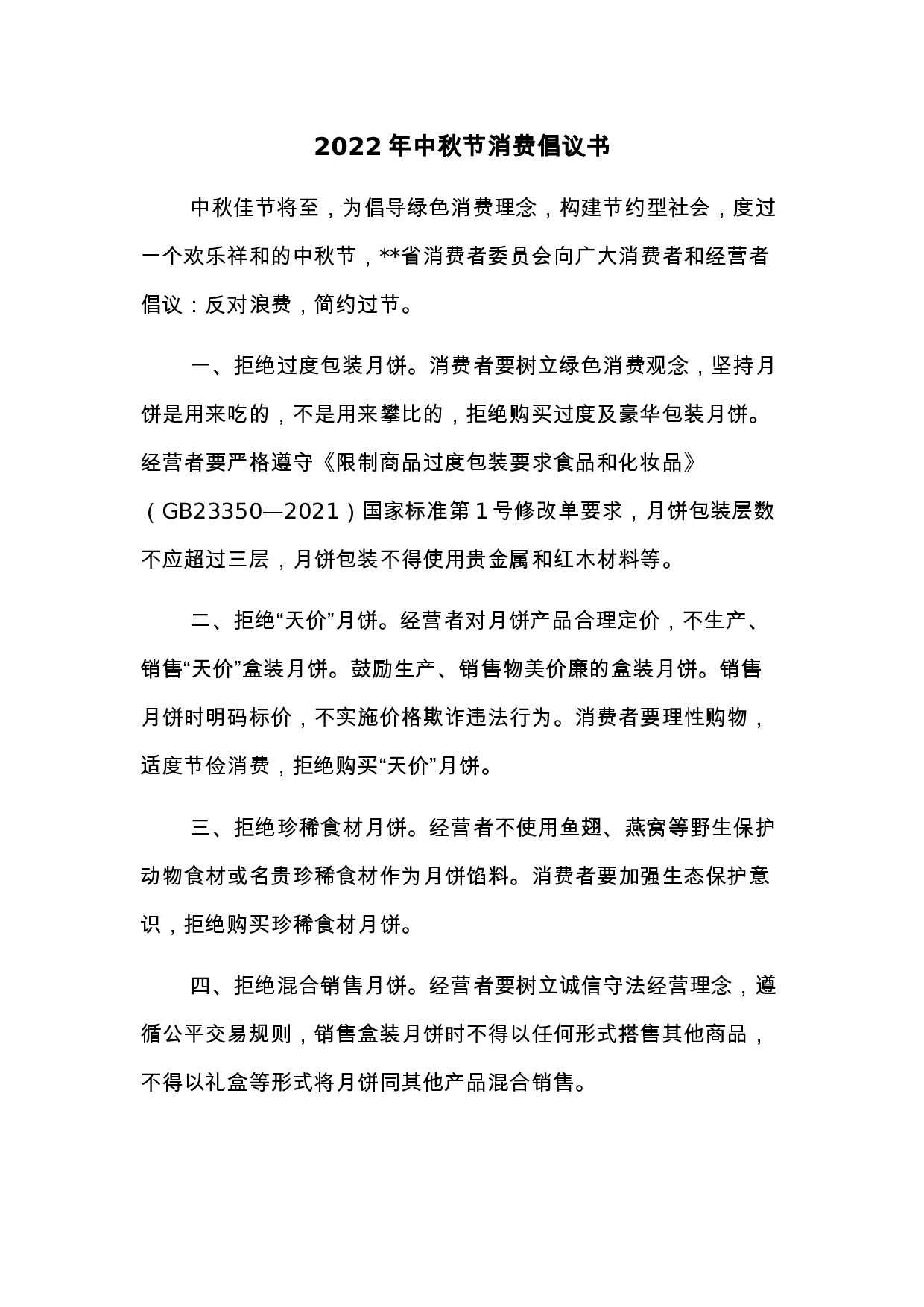 2022年中秋节消费倡议书

中秋佳节将至，为倡导绿色消费理念，构建节约型社会，度过一个欢乐祥和的中秋节，**省消费者委员会向广大消费者和经营者倡议：反对浪费，简约过节。

一、拒绝过度包装月饼。消费者要树立绿色消费观念，坚持月饼是用来吃的，不是用来攀比的，拒绝购买过度及豪华包装月饼。经营者要严格遵守《限制商品过度包装要求食品和化妆品》（GB23350—2021）国家标准第1号修改单要求，月饼包装层数不应超过三层，月饼包装不得使用贵金属和红木材料等。

二、拒绝“天价”月饼。经营者对月饼产品合理定价，不生产、销售“天价”盒装月饼。鼓励生产、销售物美价廉的盒装月饼。销售月饼时明码标价，不实施价格欺诈违法行为。消费者要理性购物，适度节俭消费，拒绝购买“天价”月饼。

三、拒绝珍稀食材月饼。经营者不使用鱼翅、燕窝等野生保护动物食材或名贵珍稀食材作为月饼馅料。消费者要加强生态保护意识，拒绝购买珍稀食材月饼。

四、拒绝混合销售月饼。经营者要树立诚信守法经营理念，遵循公平交易规则，销售盒装月饼时不得以任何形式搭售其他商品，不得以礼盒等形式将月饼同其他产品混合销售。